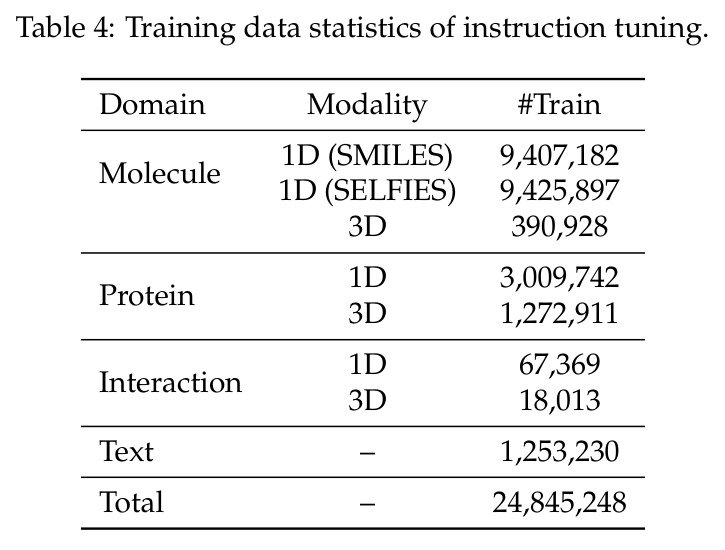 Table 4: Training data statistics of instruction tuning.

| Domain | Modality | #Train |
|---|---|---|
| Molecule | 1D (SMILES) | 9,407,182 |
|  | 1D (SELFIES) | 9,425,897 |
|  | 3D | 390,928 |
| Protein | 1D | 3,009,742 |
|  | 3D | 1,272,911 |
| Interaction | 1D | 67,369 |
|  | 3D | 18,013 |
| Text | – | 1,253,230 |
| Total | – | 24,845,248 |